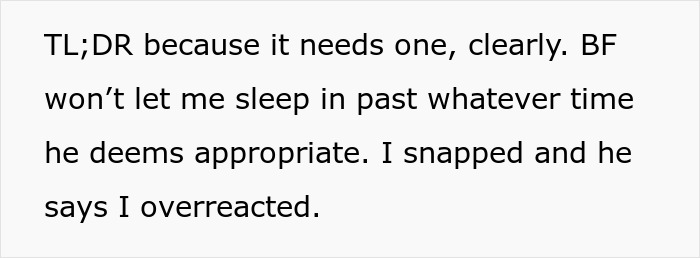 TL;DR because it needs one, clearly. BF won’t let me sleep in past whatever time he deems appropriate. I snapped and he says I overreacted.